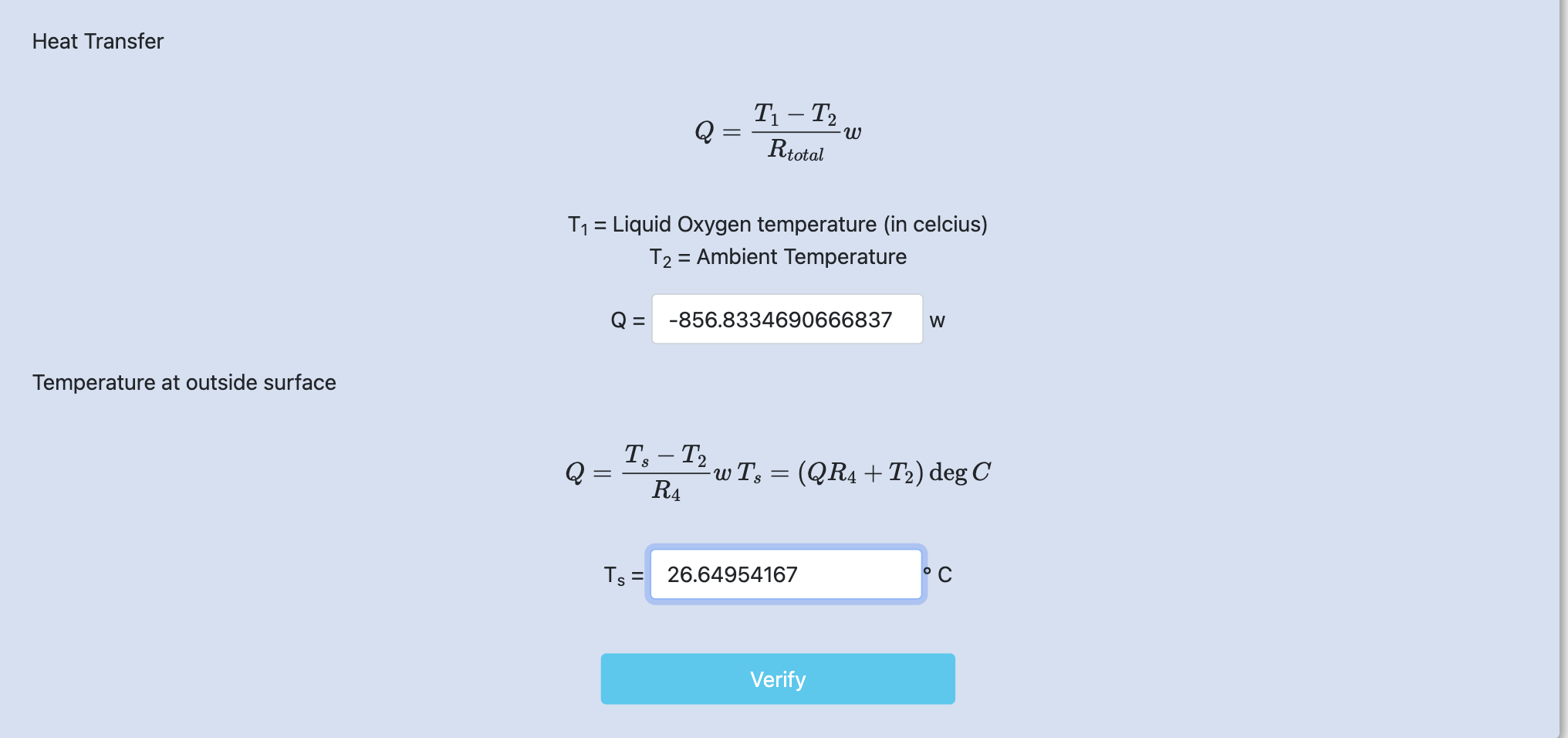 Heat Transfer

$Q = \frac{T_1 - T_2}{R_{total}} w$

$T_1$ = Liquid Oxygen temperature (in celcius)
$T_2$ = Ambient Temperature

Q = -856.8334690666837 w

Temperature at outside surface

$Q = \frac{T_s - T_2}{R_4} w \, T_s = (QR_4 + T_2) \deg C$

$T_s$ = 26.64954167 ° C

Verify